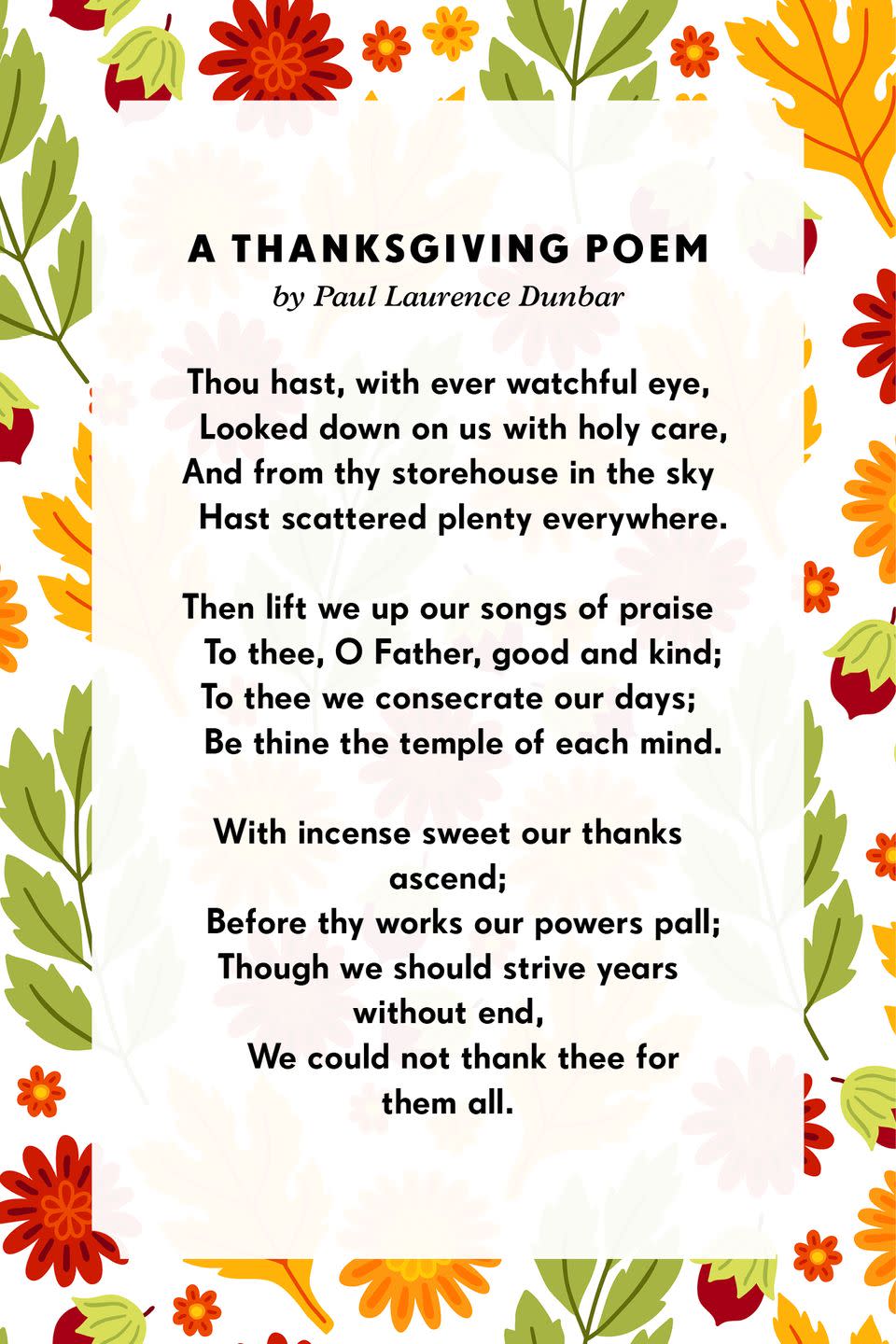 A THANKSGIVING POEM
by Paul Laurence Dunbar

Thou hast, with ever watchful eye,
Looked down on us with holy care,
And from thy storehouse in the sky
Hast scattered plenty everywhere.

Then lift we up our songs of praise
To thee, O Father, good and kind;
To thee we consecrate our days;
Be thine the temple of each mind.

With incense sweet our thanks ascend;
Before thy works our powers pall;
Though we should strive years without end,
We could not thank thee for them all.